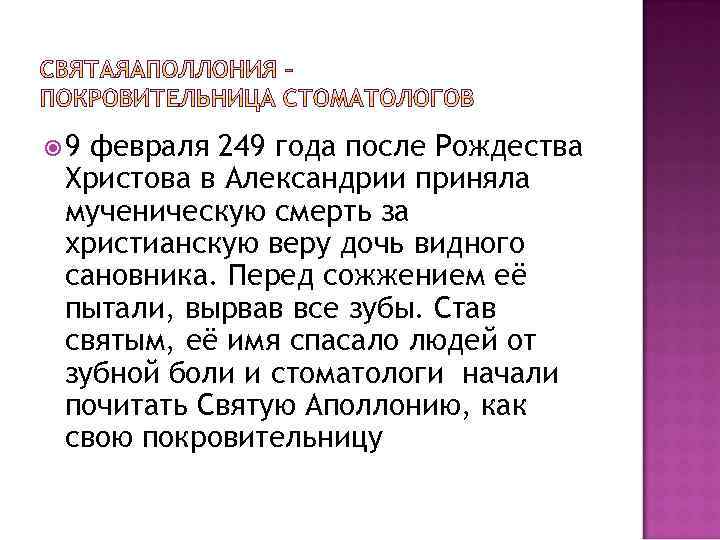 СВЯТАЯАПОЛЛОНИЯ – ПОКРОВИТЕЛЬНИЦА СТОМАТОЛОГОВ

9 февраля 249 года после Рождества Христова в Александрии приняла мученическую смерть за христианскую веру дочь видного сановника. Перед сожжением её пытали, вырвав все зубы. Став святым, её имя спасало людей от зубной боли и стоматологи начали почитать Святую Аполлонию, как свою покровительницу